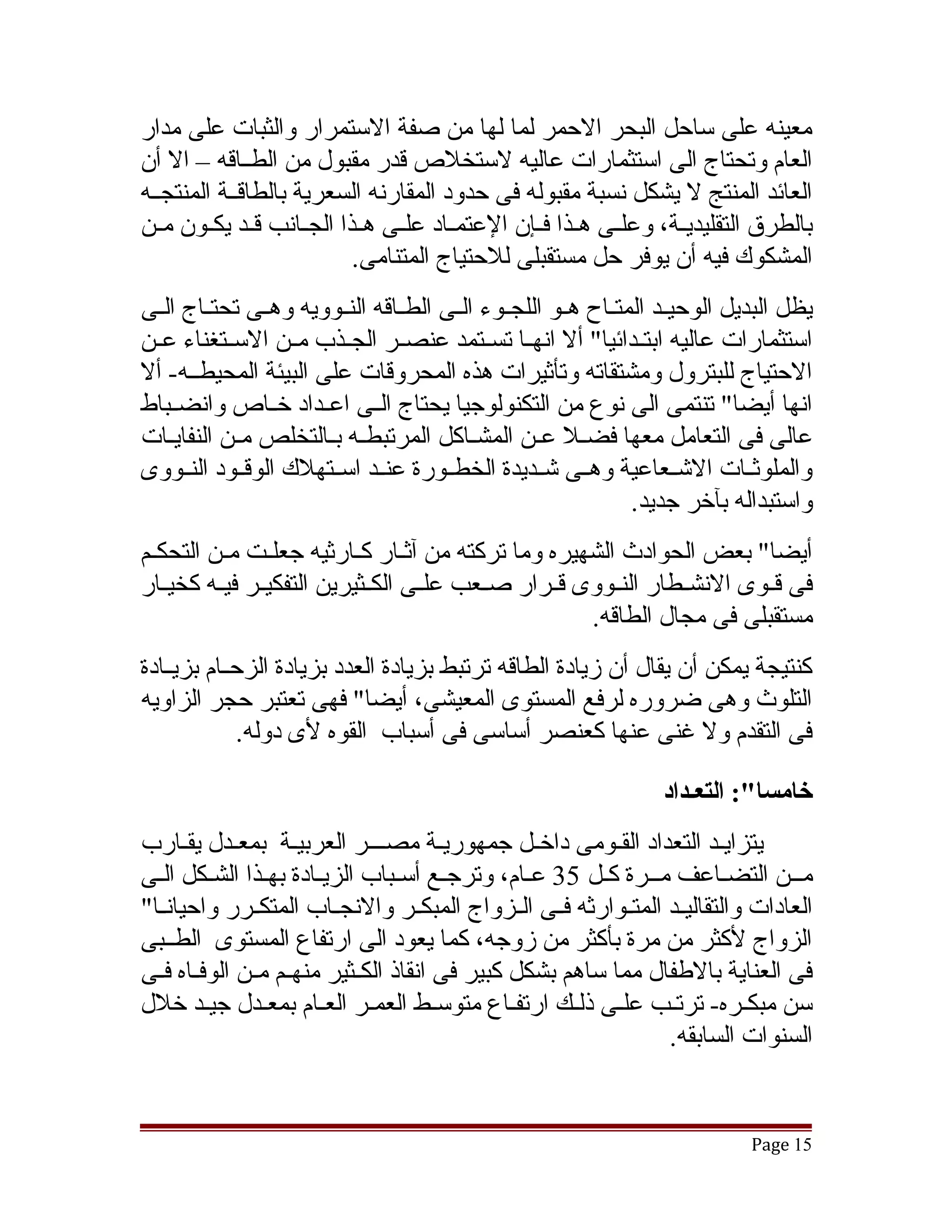 معينه على ساحل البحر الاحمر لما لها من صفة الاستمرار والثبات على مدار العام وتحتاج الى استثمارات عاليه لاستخلاص قدر مقبول من الطاقه – الا أن العائد المنتج لا يشكل نسبة مقبوله فى حدود المقارنه السعرية بالطاقة المنتجه بالطرق التقليدية، وعلى هذا فإن الإعتماد على هذا الجانب قد يكون من المشكوك فيه أن يوفر حل مستقبلى للاحتياج المتنامى.

يظل البديل الوحيد المتاح هو اللجوء الى الطاقه النوويه وهى تحتاج الى استثمارات عاليه ابتدائيا" ألا انها تستمد عنصر الجذب من الاستغناء عن الاحتياج للبترول ومشتقاته وتأثيرات هذه المحروقات على البيئة المحيطه- ألا انها أيضا" تنتمى الى نوع من التكنولوجيا يحتاج الى اعداد خاص وانضباط عالى فى التعامل معها فضلا عن المشاكل المرتبطه بالتخلص من النفايات والملوثات الاشعاعية وهى شديدة الخطورة عند استهلاك الوقود النووى واستبداله بآخر جديد.

أيضا" بعض الحوادث الشهيره وما تركته من آثار كارثيه جعلت من التحكم فى قوى الانشطار النووى قرار صعب على الكثيرين التفكير فيه كخيار مستقبلى فى مجال الطاقه.

كنتيجة يمكن أن يقال أن زيادة الطاقه ترتبط بزيادة العدد بزيادة الزحام بزيادة التلوث وهى ضروره لرفع المستوى المعيشى، أيضا" فهى تعتبر حجر الزاويه فى التقدم ولا غنى عنها كعنصر أساسى فى أسباب القوه لأى دوله.

خامسا": التعداد

يتزايد التعداد القومى داخل جمهورية مصر العربية بمعدل يقارب من التضاعف مرة كل 35 عام، وترجع أسباب الزيادة بهذا الشكل الى العادات والتقاليد المتوارثه فى الزواج المبكر والانجاب المتكرر واحيانا" الزواج لأكثر من مرة بأكثر من زوجه، كما يعود الى ارتفاع المستوى الطبى فى العناية بالاطفال مما ساهم بشكل كبير فى انقاذ الكثير منهم من الوفاه فى سن مبكره- ترتب على ذلك ارتفاع متوسط العمر العام بمعدل جيد خلال السنوات السابقه.

Page 15